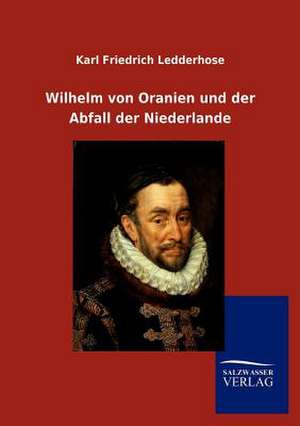 Karl Friedrich Ledderhose

Wilhelm von Oranien und der Abfall der Niederlande

SALZWASSER VERLAG